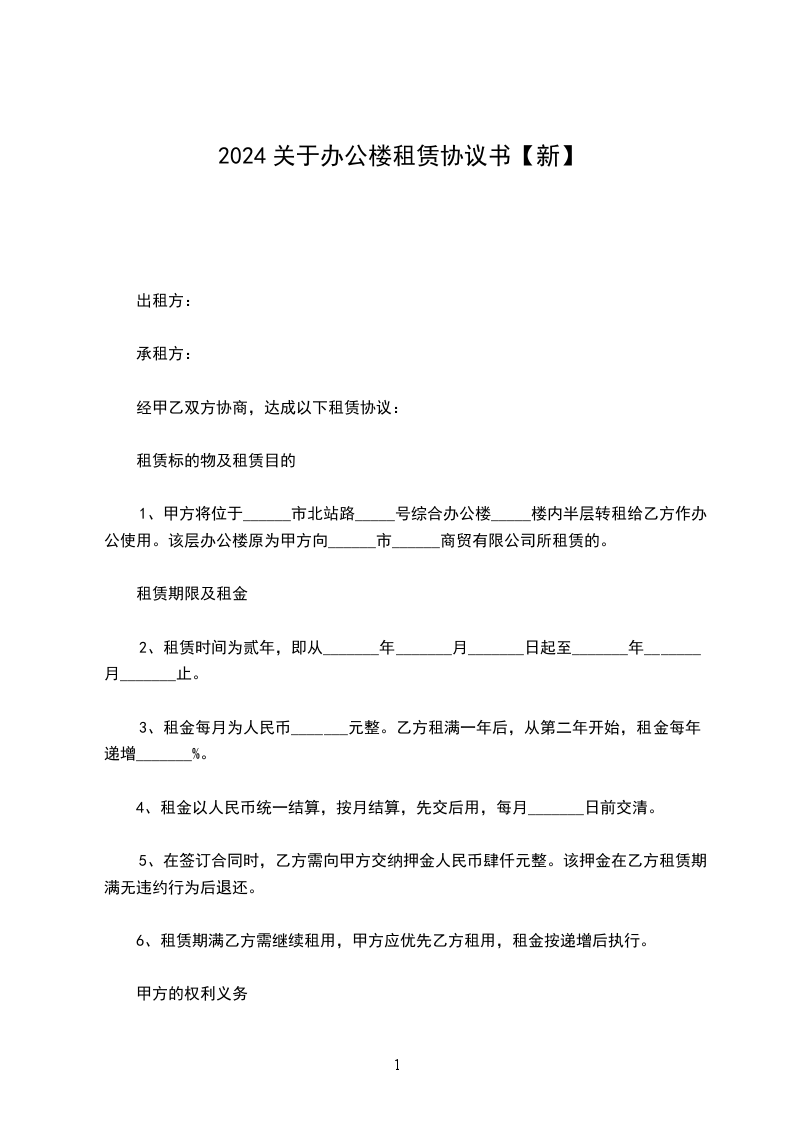 2024 关于办公楼租赁协议书【新】

出租方：

承租方：

经甲乙双方协商，达成以下租赁协议：

租赁标的物及租赁目的

1、甲方将位于______市北站路_____号综合办公楼_____楼内半层转租给乙方作办公使用。该层办公楼原为甲方向______市______商贸有限公司所租赁的。

租赁期限及租金

2、租赁时间为贰年，即从_______年_______月_______日起至_______年_______月_______止。

3、租金每月为人民币_______元整。乙方租满一年后，从第二年开始，租金每年递增_______%。

4、租金以人民币统一结算，按月结算，先交后用，每月_______日前交清。

5、在签订合同时，乙方需向甲方交纳押金人民币肆仟元整。该押金在乙方租赁期满无违约行为后退还。

6、租赁期满乙方需继续租用，甲方应优先乙方租用，租金按递增后执行。

甲方的权利义务

1